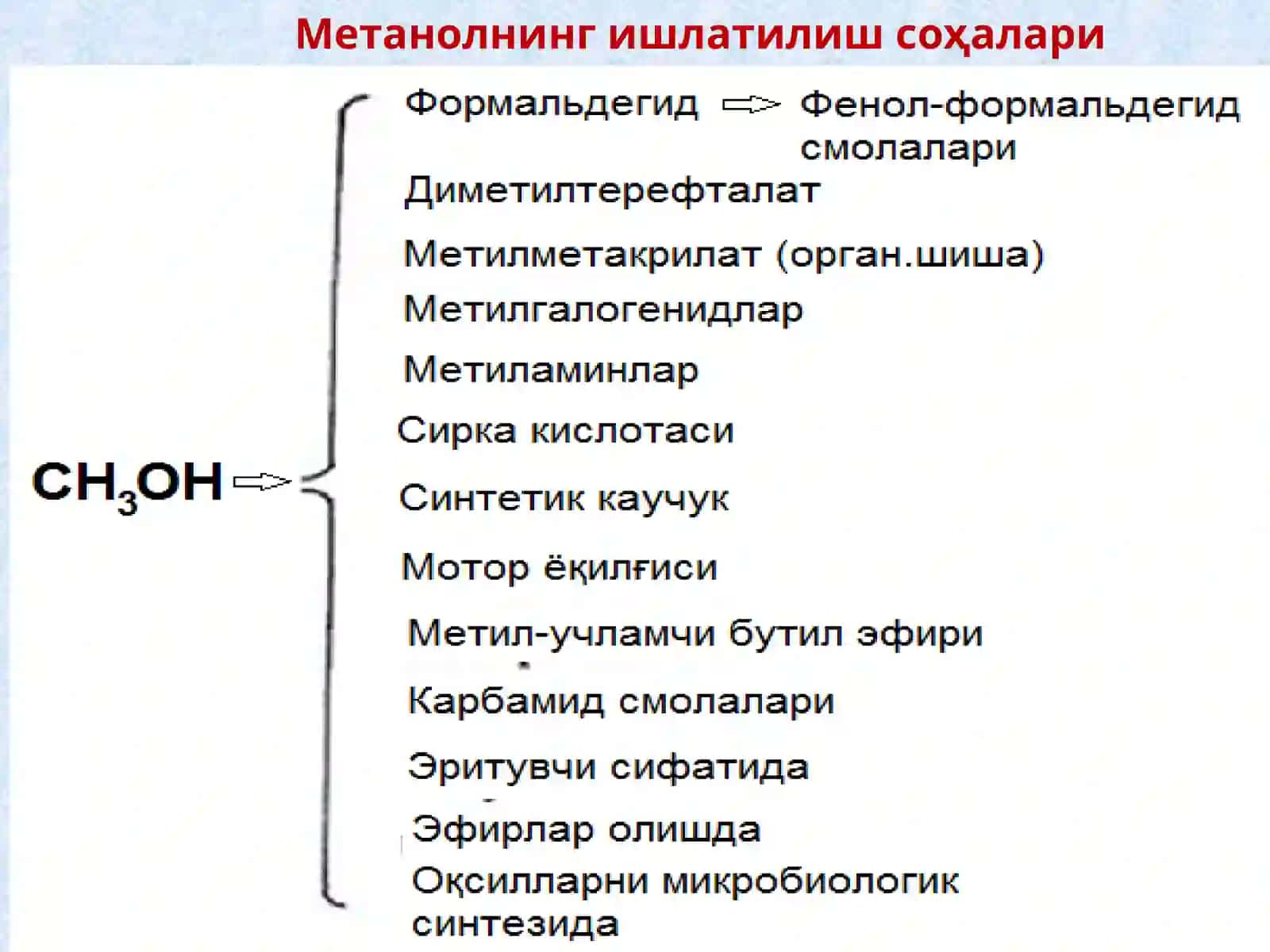 Метанолнинг ишлатилиш соҳалари

$CH_3OH$ ⇨

Формальдегид ⇨ Фенол-формальдегид смолалари

Диметилтерефталат

Метилметакрилат (орган.шиша)

Метилгалогенидлар

Метиламинлар

Сирка кислотаси

Синтетик каучук

Мотор ёқилғиси

Метил-учламчи бутил эфири

Карбамид смолалари

Эритувчи сифатида

Эфирлар олишда

Оқсилларни микробиологик синтезида